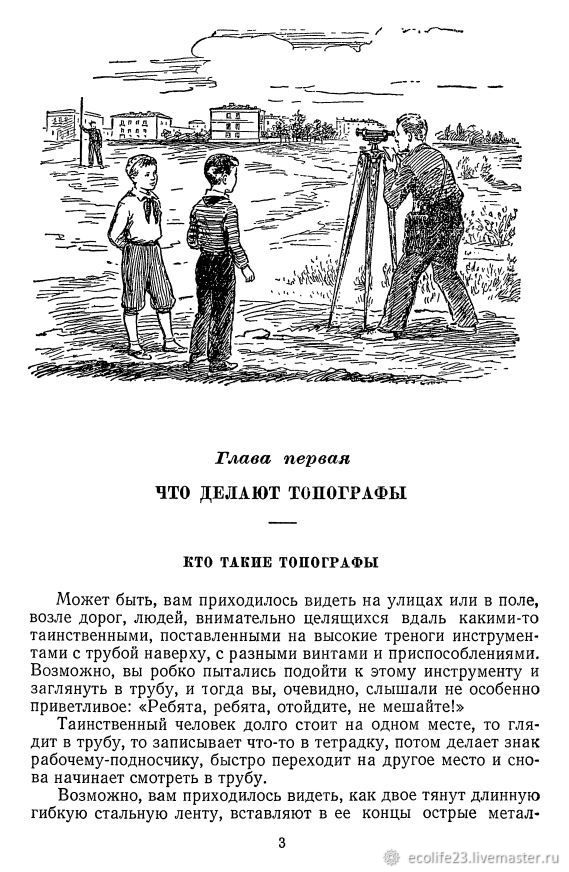 Глава первая

ЧТО ДЕЛАЮТ ТОПОГРАФЫ

КТО ТАКИЕ ТОПОГРАФЫ

Может быть, вам приходилось видеть на улицах или в поле, возле дорог, людей, внимательно целящихся вдаль какими-то таинственными, поставленными на высокие треноги инструментами с трубой наверху, с разными винтами и приспособлениями. Возможно, вы робко пытались подойти к этому инструменту и заглянуть в трубу, и тогда вы, очевидно, слышали не особенно приветливое: «Ребята, ребята, отойдите, не мешайте!»

Таинственный человек долго стоит на одном месте, то глядит в трубу, то записывает что-то в тетрадку, потом делает знак рабочему-подносчику, быстро переходит на другое место и снова начинает смотреть в трубу.

Возможно, вам приходилось видеть, как двое тянут длинную гибкую стальную ленту, вставляют в ее концы острые метал-

3

ecolife23.livemaster.ru